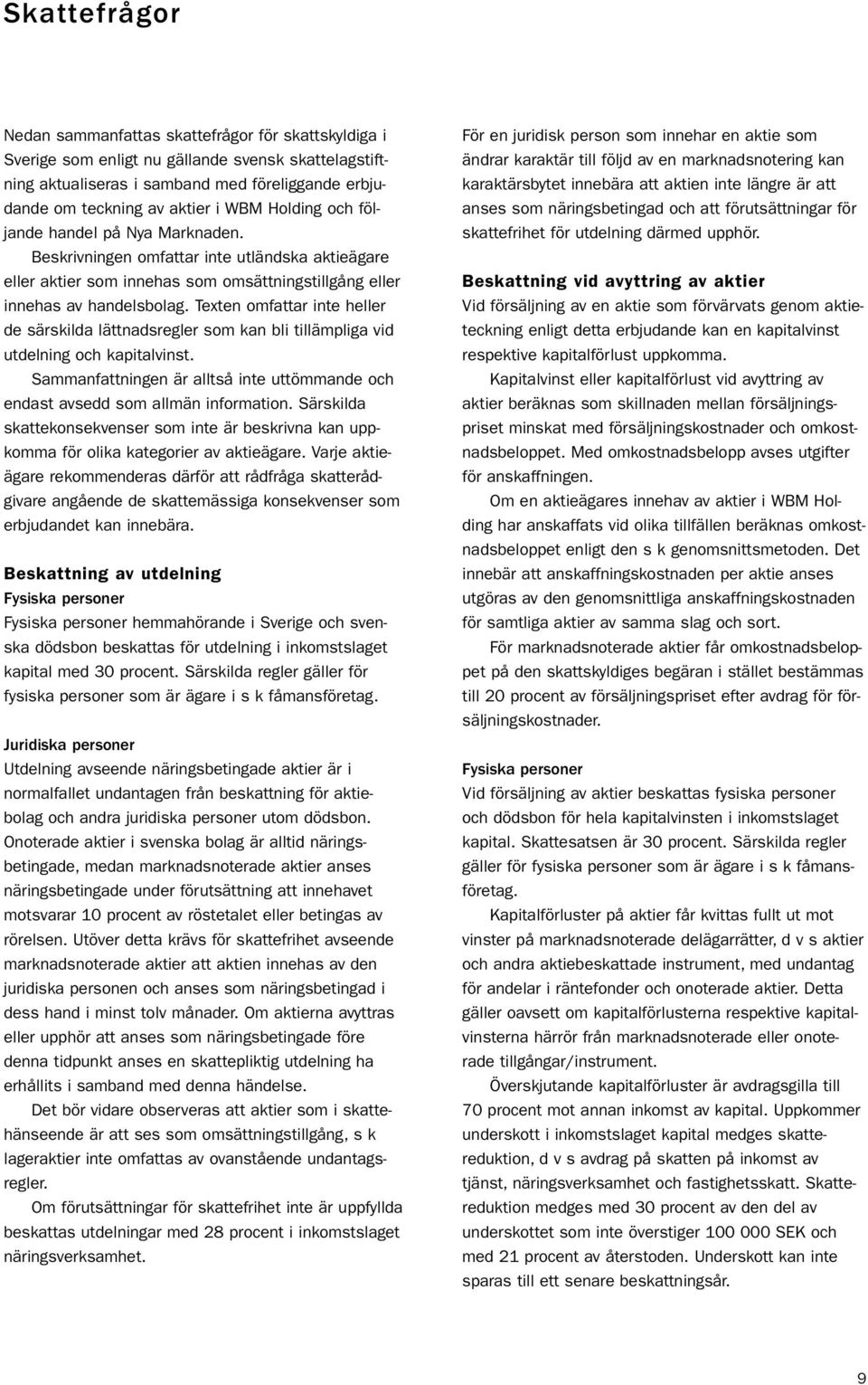 Skattefrågor

Nedan sammanfattas skattefrågor för skattskyldiga i Sverige som enligt nu gällande svensk skattelagstiftning aktualiseras i samband med föreliggande erbjudande om teckning av aktier i WBM Holding och följande handel på Nya Marknaden.

Beskrivningen omfattar inte utländska aktieägare eller aktier som innehas som omsättningstillgång eller innehas av handelsbolag. Texten omfattar inte heller de särskilda lättnadsregler som kan bli tillämpliga vid utdelning och kapitalvinst.

Sammanfattningen är alltså inte uttömmande och endast avsedd som allmän information. Särskilda skattekonsekvenser som inte är beskrivna kan uppkomma för olika kategorier av aktieägare. Varje aktieägare rekommenderas därför att rådfråga skatterådgivare angående de skattemässiga konsekvenser som erbjudandet kan innebära.

Beskattning av utdelning

Fysiska personer

Fysiska personer hemmahörande i Sverige och svenska dödsbon beskattas för utdelning i inkomstslaget kapital med 30 procent. Särskilda regler gäller för fysiska personer som är ägare i s k fåmansföretag.

Juridiska personer

Utdelning avseende näringsbetingade aktier är i normalfallet undantagen från beskattning för aktiebolag och andra juridiska personer utom dödsbon. Onoterade aktier i svenska bolag är alltid näringsbetingade, medan marknadsnoterade aktier anses näringsbetingade under förutsättning att innehavet motsvarar 10 procent av röstetalet eller betingas av rörelsen. Utöver detta krävs för skattefrihet avseende marknadsnoterade aktier att aktien innehas av den juridiska personen och anses som näringsbetingad i dess hand i minst tolv månader. Om aktierna avyttras eller upphör att anses som näringsbetingade före denna tidpunkt anses en skattepliktig utdelning ha erhållits i samband med denna händelse.

Det bör vidare observeras att aktier som i skattehänseende är att ses som omsättningstillgång, s k lageraktier inte omfattas av ovanstående undantagsregler.

Om förutsättningar för skattefrihet inte är uppfyllda beskattas utdelningar med 28 procent i inkomstslaget näringsverksamhet.

För en juridisk person som innehar en aktie som ändrar karaktär till följd av en marknadsnotering kan karaktärsbytet innebära att aktien inte längre är att anses som näringsbetingad och att förutsättningar för skattefrihet för utdelning därmed upphör.

Beskattning vid avyttring av aktier

Vid försäljning av en aktie som förvärvats genom aktieteckning enligt detta erbjudande kan en kapitalvinst respektive kapitalförlust uppkomma.

Kapitalvinst eller kapitalförlust vid avyttring av aktier beräknas som skillnaden mellan försäljningspriset minskat med försäljningskostnader och omkostnadsbeloppet. Med omkostnadsbelopp avses utgifter för anskaffningen.

Om en aktieägares innehav av aktier i WBM Holding har anskaffats vid olika tillfällen beräknas omkostnadsbeloppet enligt den s k genomsnittsmetoden. Det innebär att anskaffningskostnaden per aktie anses utgöras av den genomsnittliga anskaffningskostnaden för samtliga aktier av samma slag och sort.

För marknadsnoterade aktier får omkostnadsbeloppet på den skattskyldiges begäran i stället bestämmas till 20 procent av försäljningspriset efter avdrag för försäljningskostnader.

Fysiska personer

Vid försäljning av aktier beskattas fysiska personer och dödsbon för hela kapitalvinsten i inkomstslaget kapital. Skattesatsen är 30 procent. Särskilda regler gäller för fysiska personer som är ägare i s k fåmansföretag.

Kapitalförluster på aktier får kvittas fullt ut mot vinster på marknadsnoterade delägarrätter, d v s aktier och andra aktiebeskattade instrument, med undantag för andelar i räntefonder och onoterade aktier. Detta gäller oavsett om kapitalförlusterna respektive kapitalvinsterna härrör från marknadsnoterade eller onoterade tillgångar/instrument.

Överskjutande kapitalförluster är avdragsgilla till 70 procent mot annan inkomst av kapital. Uppkommer underskott i inkomstslaget kapital medges skattereduktion, d v s avdrag på skatten på inkomst av tjänst, näringsverksamhet och fastighetsskatt. Skattereduktion medges med 30 procent av den del av underskottet som inte överstiger 100 000 SEK och med 21 procent av återstoden. Underskott kan inte sparas till ett senare beskattningsår.

9